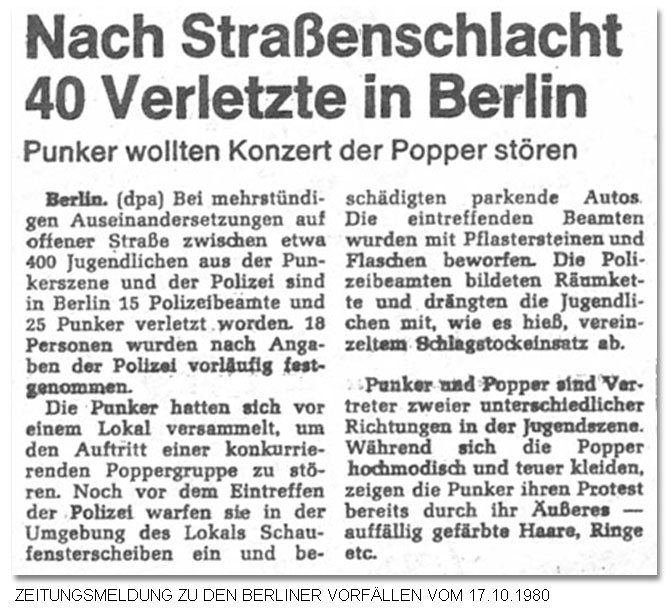 Nach Straßenschlacht 40 Verletzte in Berlin

Punker wollten Konzert der Popper stören

Berlin. (dpa) Bei mehrstündigen Auseinandersetzungen auf offener Straße zwischen etwa 400 Jugendlichen aus der Punkerszene und der Polizei sind in Berlin 15 Polizeibeamte und 25 Punker verletzt worden. 18 Personen wurden nach Angaben der Polizei vorläufig festgenommen.

Die Punker hatten sich vor einem Lokal versammelt, um den Auftritt einer konkurrierenden Poppergruppe zu stören. Noch vor dem Eintreffen der Polizei warfen sie in der Umgebung des Lokals Schaufensterscheiben ein und beschädigten parkende Autos. Die eintreffenden Beamten wurden mit Pflastersteinen und Flaschen beworfen. Die Polizeibeamten bildeten Räumkette und drängten die Jugendlichen mit, wie es hieß, vereinzeltem Schlagstockeinsatz ab.

Punker und Popper sind Vertreter zweier unterschiedlicher Richtungen in der Jugendszene. Während sich die Popper hochmodisch und teuer kleiden, zeigen die Punker ihren Protest bereits durch ihr Äußeres — auffällig gefärbte Haare, Ringe etc.

ZEITUNGSMELDUNG ZU DEN BERLINER VORFÄLLEN VOM 17.10.1980